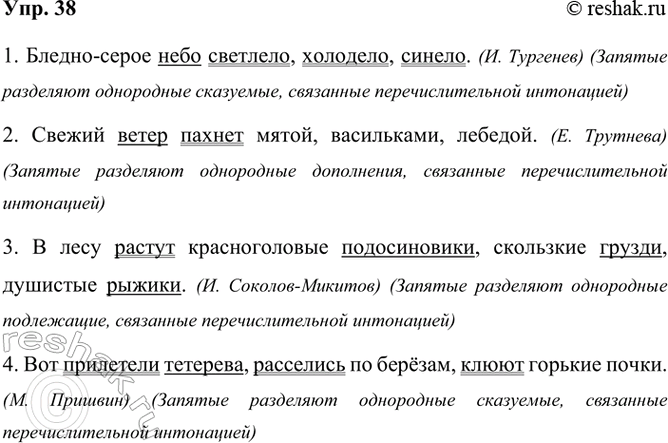 Упр. 38

© reshak.ru

1. Бледно-серое небо светлело, холодело, синело. (И. Тургенев) (Запятые разделяют однородные сказуемые, связанные перечислительной интонацией)

2. Свежий ветер пахнет мятой, васильками, лебедой. (Е. Трутнева) (Запятые разделяют однородные дополнения, связанные перечислительной интонацией)

3. В лесу растут красноголовые подосиновики, скользкие грузди, душистые рыжики. (И. Соколов-Микитов) (Запятые разделяют однородные подлежащие, связанные перечислительной интонацией)

4. Вот прилетели тетерева, расселись по берёзам, клюют горькие почки. (М. Пришвин) (Запятые разделяют однородные сказуемые, связанные перечислительной интонацией)

reshak.ru